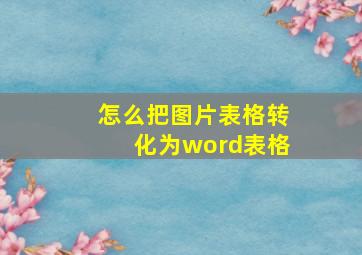 怎么把图片表格转化为word表格